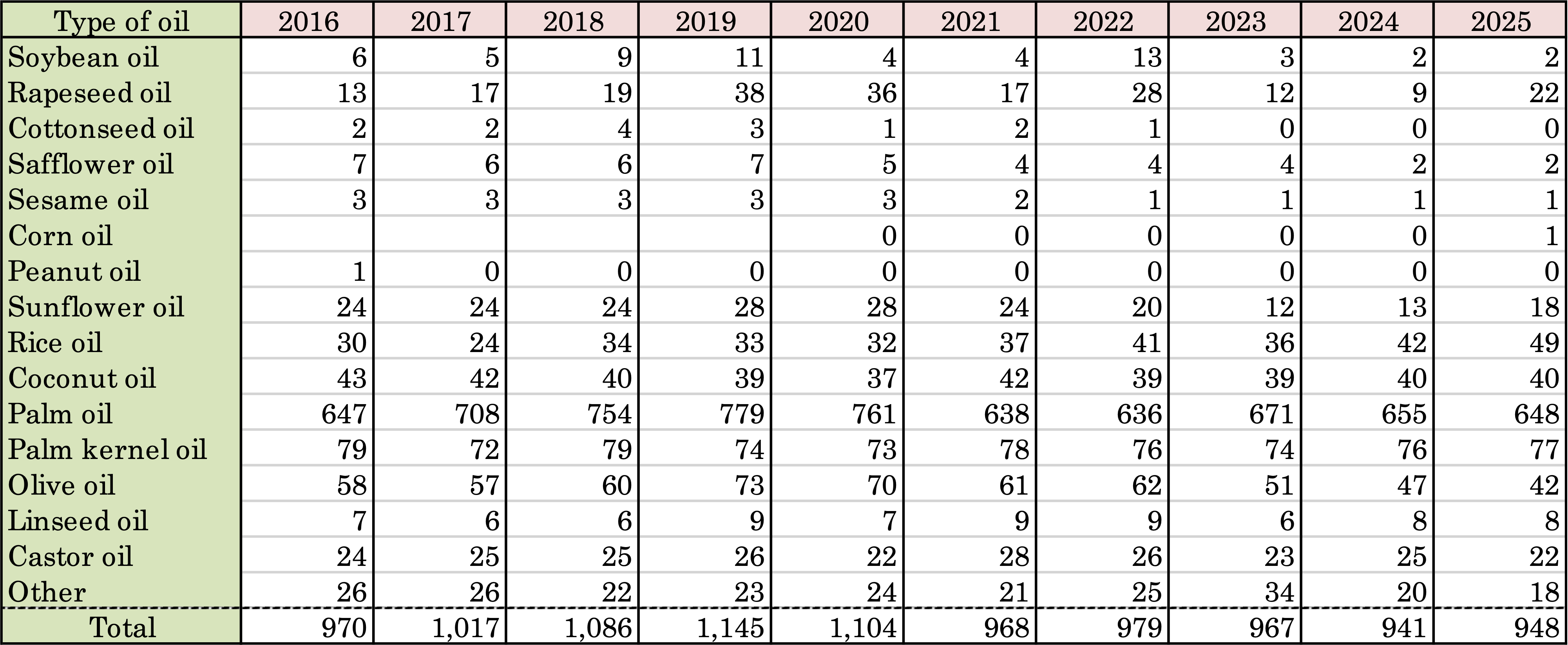 | Type of oil | 2016 | 2017 | 2018 | 2019 | 2020 | 2021 | 2022 | 2023 | 2024 | 2025 |
|---|---|---|---|---|---|---|---|---|---|---|
| Soybean oil | 6 | 5 | 9 | 11 | 4 | 4 | 13 | 3 | 2 | 2 |
| Rapeseed oil | 13 | 17 | 19 | 38 | 36 | 17 | 28 | 12 | 9 | 22 |
| Cottonseed oil | 2 | 2 | 4 | 3 | 1 | 2 | 1 | 0 | 0 | 0 |
| Safflower oil | 7 | 6 | 6 | 7 | 5 | 4 | 4 | 4 | 2 | 2 |
| Sesame oil | 3 | 3 | 3 | 3 | 3 | 2 | 1 | 1 | 1 | 1 |
| Corn oil | | | | | 0 | 0 | 0 | 0 | 0 | 1 |
| Peanut oil | 1 | 0 | 0 | 0 | 0 | 0 | 0 | 0 | 0 | 0 |
| Sunflower oil | 24 | 24 | 24 | 28 | 28 | 24 | 20 | 12 | 13 | 18 |
| Rice oil | 30 | 24 | 34 | 33 | 32 | 37 | 41 | 36 | 42 | 49 |
| Coconut oil | 43 | 42 | 40 | 39 | 37 | 42 | 39 | 39 | 40 | 40 |
| Palm oil | 647 | 708 | 754 | 779 | 761 | 638 | 636 | 671 | 655 | 648 |
| Palm kernel oil | 79 | 72 | 79 | 74 | 73 | 78 | 76 | 74 | 76 | 77 |
| Olive oil | 58 | 57 | 60 | 73 | 70 | 61 | 62 | 51 | 47 | 42 |
| Linseed oil | 7 | 6 | 6 | 9 | 7 | 9 | 9 | 6 | 8 | 8 |
| Castor oil | 24 | 25 | 25 | 26 | 22 | 28 | 26 | 23 | 25 | 22 |
| Other | 26 | 26 | 22 | 23 | 24 | 21 | 25 | 34 | 20 | 18 |
| Total | 970 | 1,017 | 1,086 | 1,145 | 1,104 | 968 | 979 | 967 | 941 | 948 |